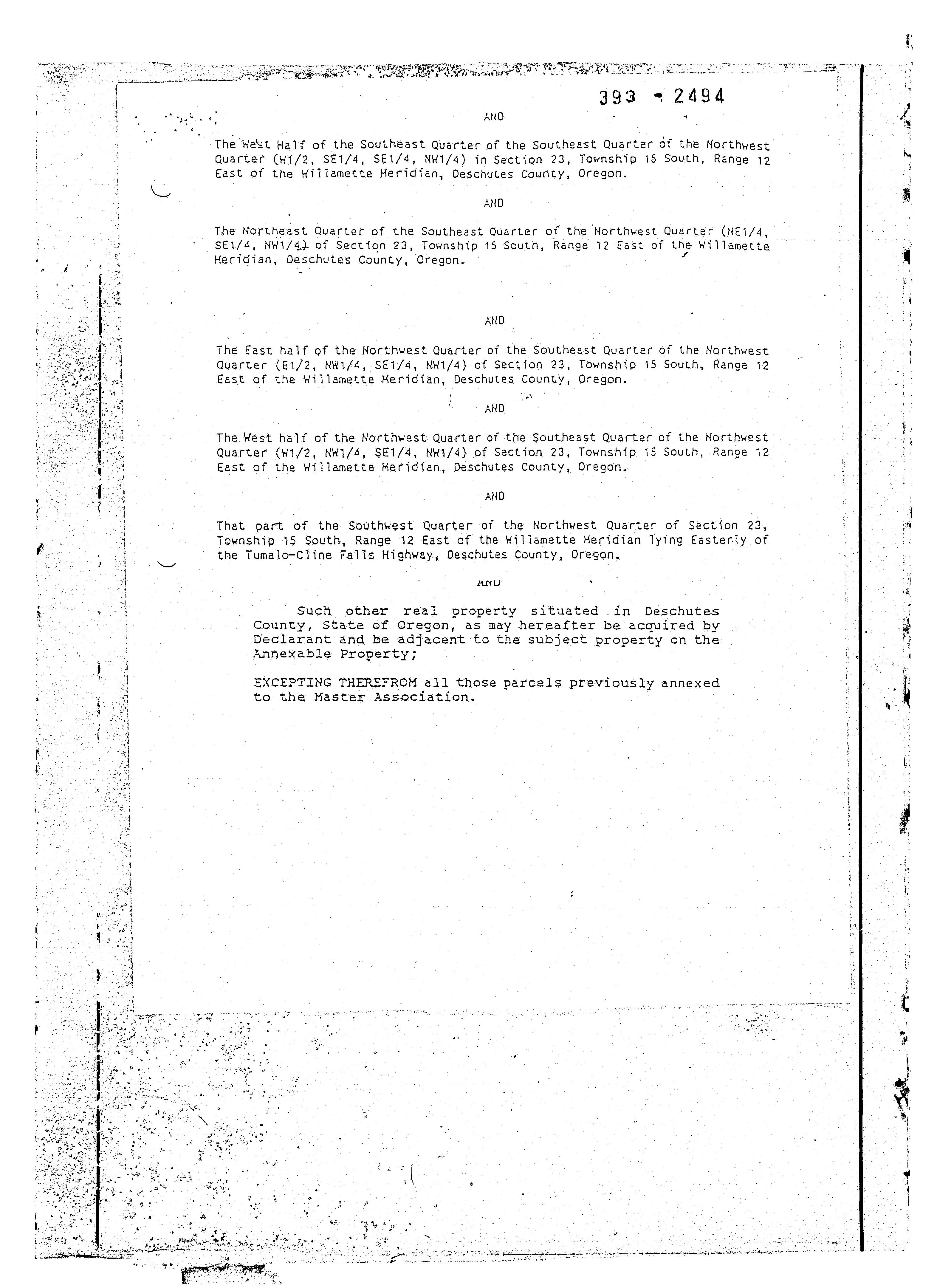 393 - 2494

AND

The West Half of the Southeast Quarter of the Southeast Quarter of the Northwest Quarter (W1/2, SE1/4, SE1/4, NW1/4) in Section 23, Township 15 South, Range 12 East of the Willamette Meridian, Deschutes County, Oregon.

AND

The Northeast Quarter of the Southeast Quarter of the Northwest Quarter (NE1/4, SE1/4, NW1/4) of Section 23, Township 15 South, Range 12 East of the Willamette Meridian, Deschutes County, Oregon.

AND

The East half of the Northwest Quarter of the Southeast Quarter of the Northwest Quarter (E1/2, NW1/4, SE1/4, NW1/4) of Section 23, Township 15 South, Range 12 East of the Willamette Meridian, Deschutes County, Oregon.

AND

The West half of the Northwest Quarter of the Southeast Quarter of the Northwest Quarter (W1/2, NW1/4, SE1/4, NW1/4) of Section 23, Township 15 South, Range 12 East of the Willamette Meridian, Deschutes County, Oregon.

AND

That part of the Southwest Quarter of the Northwest Quarter of Section 23, Township 15 South, Range 12 East of the Willamette Meridian lying Easterly of the Tumalo-Cline Falls Highway, Deschutes County, Oregon.

AND

Such other real property situated in Deschutes County, State of Oregon, as may hereafter be acquired by Declarant and be adjacent to the subject property on the Annexable Property;

EXCEPTING THEREFROM all those parcels previously annexed to the Master Association.